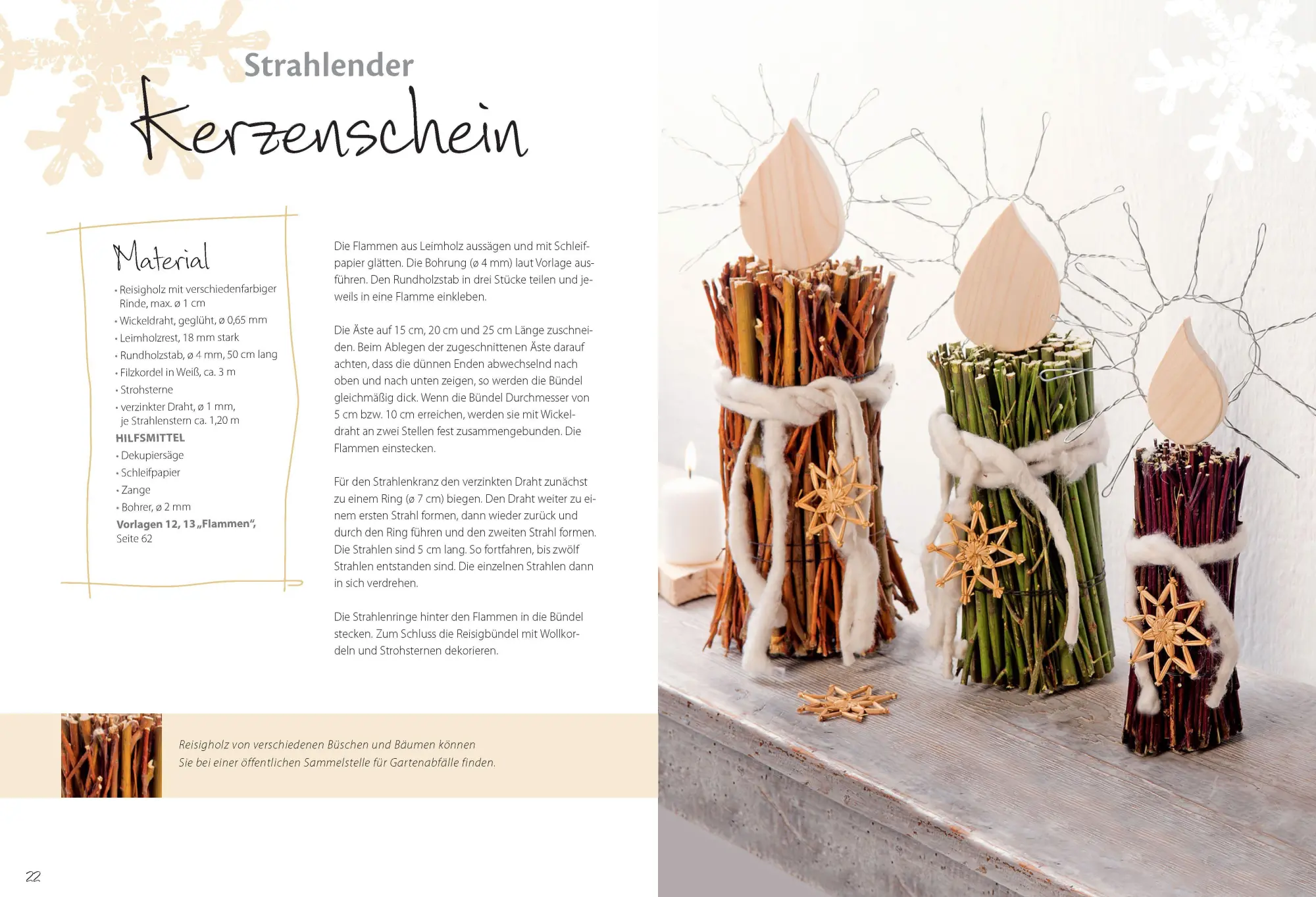 Strahlender

Kerzenschein

Material

• Reisigholz mit verschiedenfarbiger Rinde, max. ø 1 cm
• Wickeldraht, geglüht, ø 0,65 mm
• Leimholzrest, 18 mm stark
• Rundholzstab, ø 4 mm, 50 cm lang
• Filzkordel in Weiß, ca. 3 m
• Strohsterne
• verzinkter Draht, ø 1 mm, je Strahlenstern ca. 1,20 m

HILFSMITTEL
• Dekupiersäge
• Schleifpapier
• Zange
• Bohrer, ø 2 mm

Vorlagen 12, 13 „Flammen“, Seite 62

Die Flammen aus Leimholz aussägen und mit Schleifpapier glätten. Die Bohrung (ø 4 mm) laut Vorlage ausführen. Den Rundholzstab in drei Stücke teilen und jeweils in eine Flamme einkleben.

Die Äste auf 15 cm, 20 cm und 25 cm Länge zuschneiden. Beim Ablegen der zugeschnittenen Äste darauf achten, dass die dünnen Enden abwechselnd nach oben und nach unten zeigen, so werden die Bündel gleichmäßig dick. Wenn die Bündel Durchmesser von 5 cm bzw. 10 cm erreichen, werden sie mit Wickeldraht an zwei Stellen fest zusammengebunden. Die Flammen einstecken.

Für den Strahlenkranz den verzinkten Draht zunächst zu einem Ring (ø 7 cm) biegen. Den Draht weiter zu einem ersten Strahl formen, dann wieder zurück und durch den Ring führen und den zweiten Strahl formen. Die Strahlen sind 5 cm lang. So fortfahren, bis zwölf Strahlen entstanden sind. Die einzelnen Strahlen dann in sich verdrehen.

Die Strahlenringe hinter den Flammen in die Bündel stecken. Zum Schluss die Reisigbündel mit Wollkordeln und Strohsternen dekorieren.

Reisigholz von verschiedenen Büschen und Bäumen können Sie bei einer öffentlichen Sammelstelle für Gartenabfälle finden.

22